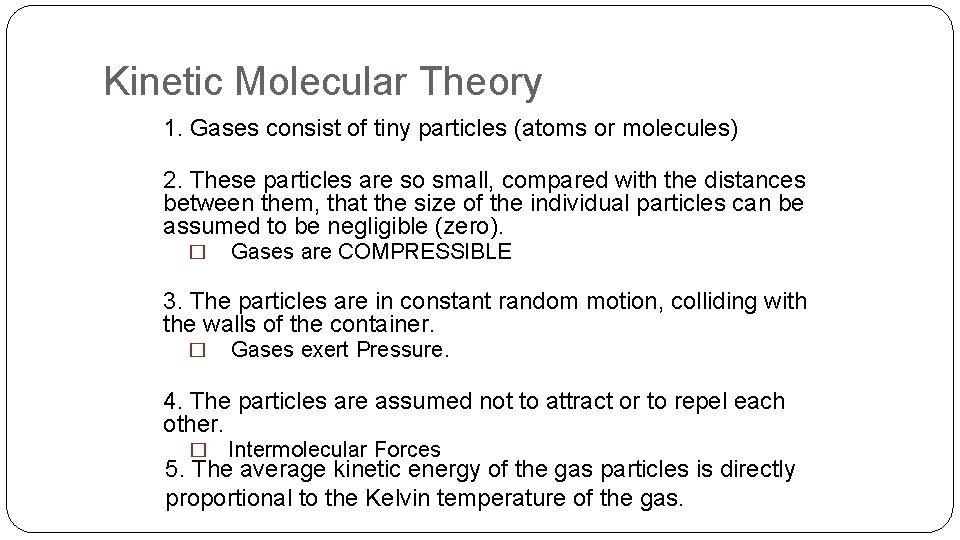 Kinetic Molecular Theory

1. Gases consist of tiny particles (atoms or molecules)

2. These particles are so small, compared with the distances between them, that the size of the individual particles can be assumed to be negligible (zero).

□ Gases are COMPRESSIBLE

3. The particles are in constant random motion, colliding with the walls of the container.

□ Gases exert Pressure.

4. The particles are assumed not to attract or to repel each other.

□ Intermolecular Forces

5. The average kinetic energy of the gas particles is directly proportional to the Kelvin temperature of the gas.